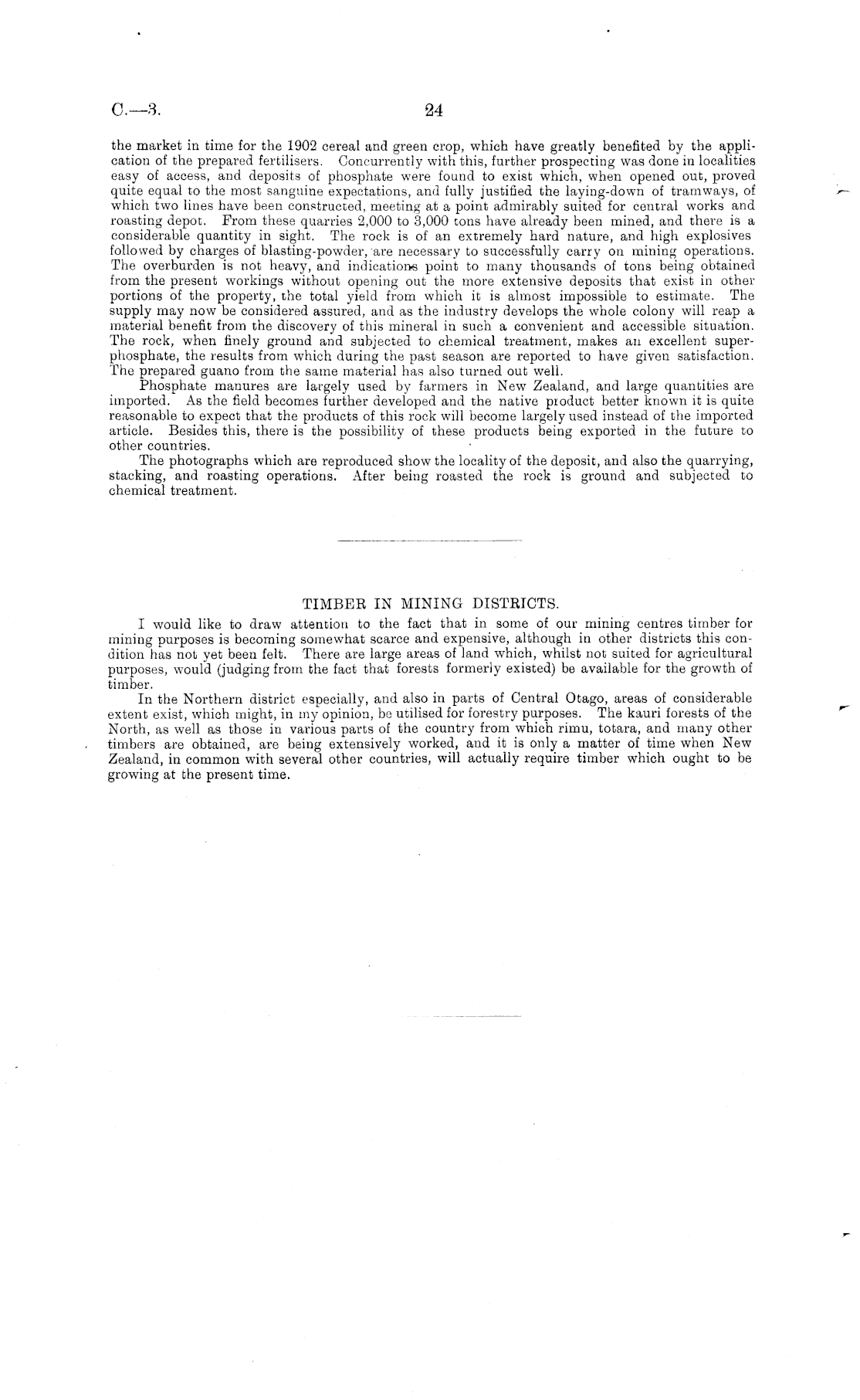 C.—3. 24

the market in time for the 1902 cereal and green crop, which have greatly benefited by the application of the prepared fertilisers. Concurrently with this, further prospecting was done in localities easy of access, and deposits of phosphate were found to exist which, when opened out, proved quite equal to the most sanguine expectations, and fully justified the laying-down of tramways, of which two lines have been constructed, meeting at a point admirably suited for central works and roasting depot. From these quarries 2,000 to 3,000 tons have already been mined, and there is a considerable quantity in sight. The rock is of an extremely hard nature, and high explosives followed by charges of blasting-powder, are necessary to successfully carry on mining operations. The overburden is not heavy, and indications point to many thousands of tons being obtained from the present workings without opening out the more extensive deposits that exist in other portions of the property, the total yield from which it is almost impossible to estimate. The supply may now be considered assured, and as the industry develops the whole colony will reap a material benefit from the discovery of this mineral in such a convenient and accessible situation. The rock, when finely ground and subjected to chemical treatment, makes an excellent superphosphate, the results from which during the past season are reported to have given satisfaction. The prepared guano from the same material has also turned out well.

Phosphate manures are largely used by farmers in New Zealand, and large quantities are imported. As the field becomes further developed and the native product better known it is quite reasonable to expect that the products of this rock will become largely used instead of the imported article. Besides this, there is the possibility of these products being exported in the future to other countries.

The photographs which are reproduced show the locality of the deposit, and also the quarrying, stacking, and roasting operations. After being roasted the rock is ground and subjected to chemical treatment.

TIMBER IN MINING DISTRICTS.

I would like to draw attention to the fact that in some of our mining centres timber for mining purposes is becoming somewhat scarce and expensive, although in other districts this condition has not yet been felt. There are large areas of land which, whilst not suited for agricultural purposes, would (judging from the fact that forests formerly existed) be available for the growth of timber.

In the Northern district especially, and also in parts of Central Otago, areas of considerable extent exist, which might, in my opinion, be utilised for forestry purposes. The kauri forests of the North, as well as those in various parts of the country from which rimu, totara, and many other timbers are obtained, are being extensively worked, and it is only a matter of time when New Zealand, in common with several other countries, will actually require timber which ought to be growing at the present time.